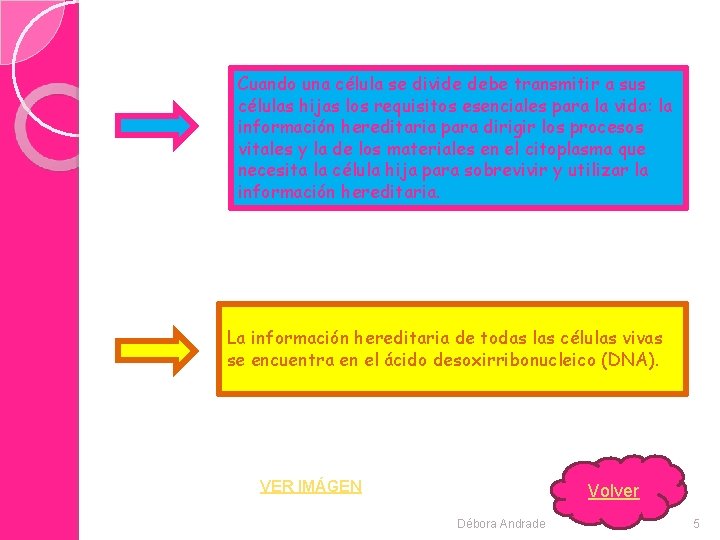 Cuando una célula se divide debe transmitir a sus células hijas los requisitos esenciales para la vida: la información hereditaria para dirigir los procesos vitales y la de los materiales en el citoplasma que necesita la célula hija para sobrevivir y utilizar la información hereditaria.

La información hereditaria de todas las células vivas se encuentra en el ácido desoxirribonucleico (DNA).

VER IMÁGEN

Volver

Débora Andrade

5